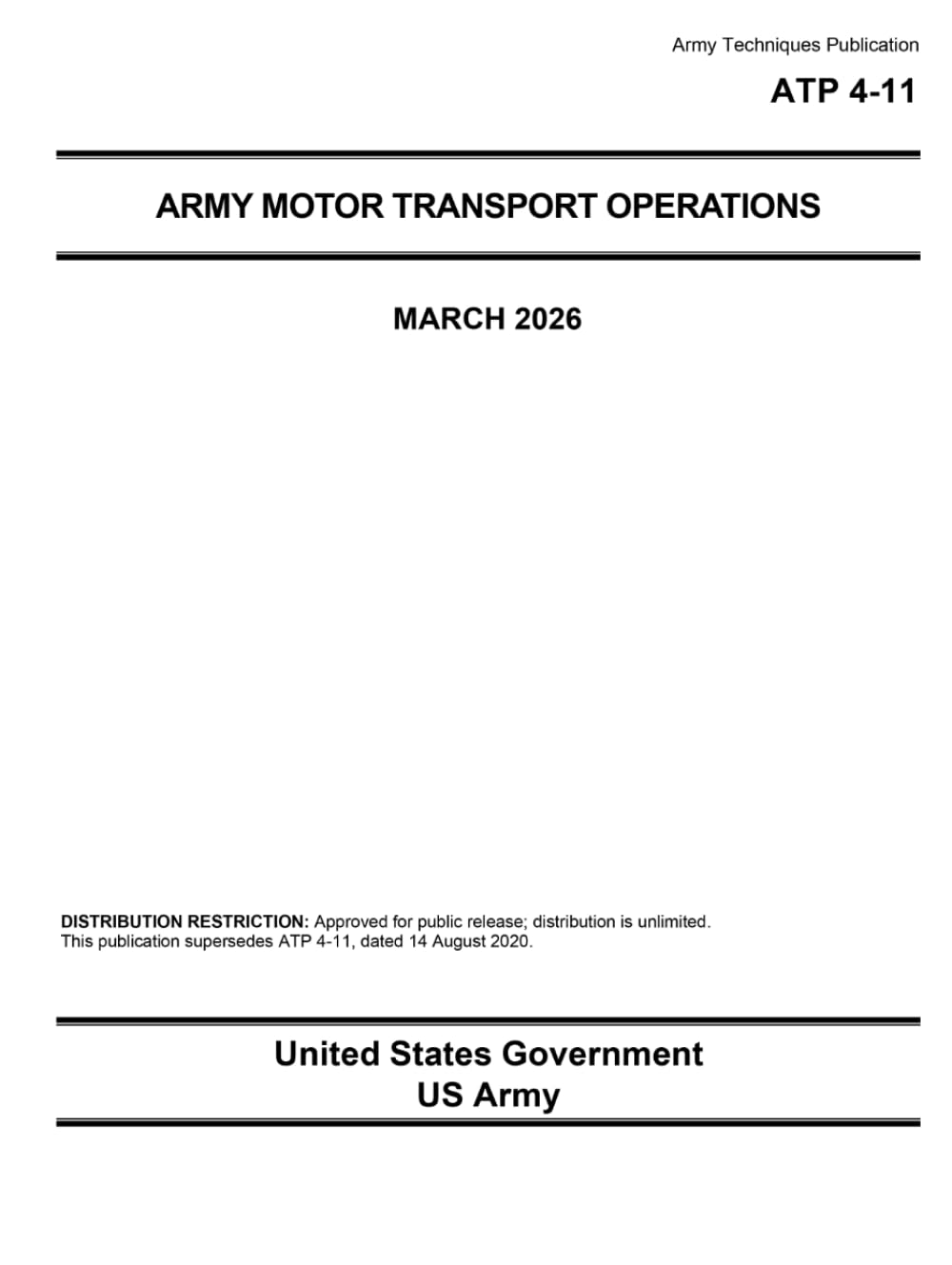 Army Techniques Publication

ATP 4-11

ARMY MOTOR TRANSPORT OPERATIONS

MARCH 2026

DISTRIBUTION RESTRICTION: Approved for public release; distribution is unlimited.
This publication supersedes ATP 4-11, dated 14 August 2020.

United States Government
US Army